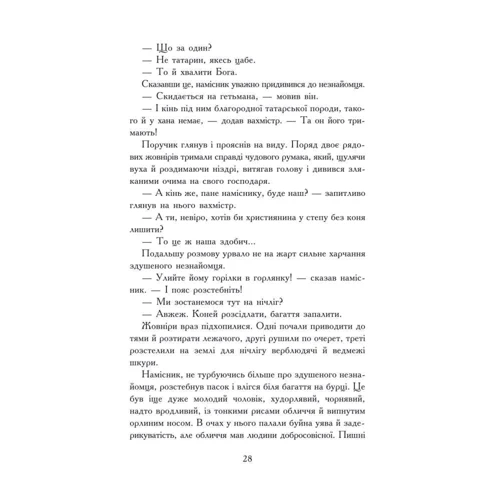 — Що за один?
— Не татарин, якесь цабе.
— То й хвалити Бога.
Сказавши це, намісник уважно придивився до незнайомця.
— Скидається на гетьмана, — мовив він.
— І кінь під ним благородної татарської породи, такого й у хана немає, — додав вахмістр. — Та он його тримають!
Поручик глянув і прояснів на виду. Поряд двоє рядових жовнірів тримали справді чудового румака, який, щулячи вуха й роздимаючи ніздрі, витягав голову і дивився зляканими очима на свого господаря.
— А кінь же, пане наміснику, буде наш? — запитливо глянув на нього вахмістр.
— А ти, невіро, хотів би християнина у степу без коня лишити?
— То це ж наша здобич...
Подальшу розмову урвало не на жарт сильне харчання здушеного незнайомця.
— Улийте йому горілки в горлянку! — сказав намісник. — І пояс розстебніть!
— Ми зостанемося тут на нічліг?
— Авжеж. Коней розсідлати, багаття запалити.
Жовніри враз підхопилися. Одні почали приводити до тями й розтирати лежачого, другі рушили по очерет, треті розстелили на землі для нічлігу верблюдячі й ведмежі шкури.
Намісник, не турбуючись більше про здушеного незнайомця, розстебнув пасок і влігся біля багаття на бурці. Це був іще дуже молодий чоловік, худорлявий, чорнявий, надто вродливий, із тонкими рисами обличчя й випнутим орлиним носом. В очах у нього палали буйна уява й задерикуватість, але обличчя мав людини добросовісної. Пишні

28